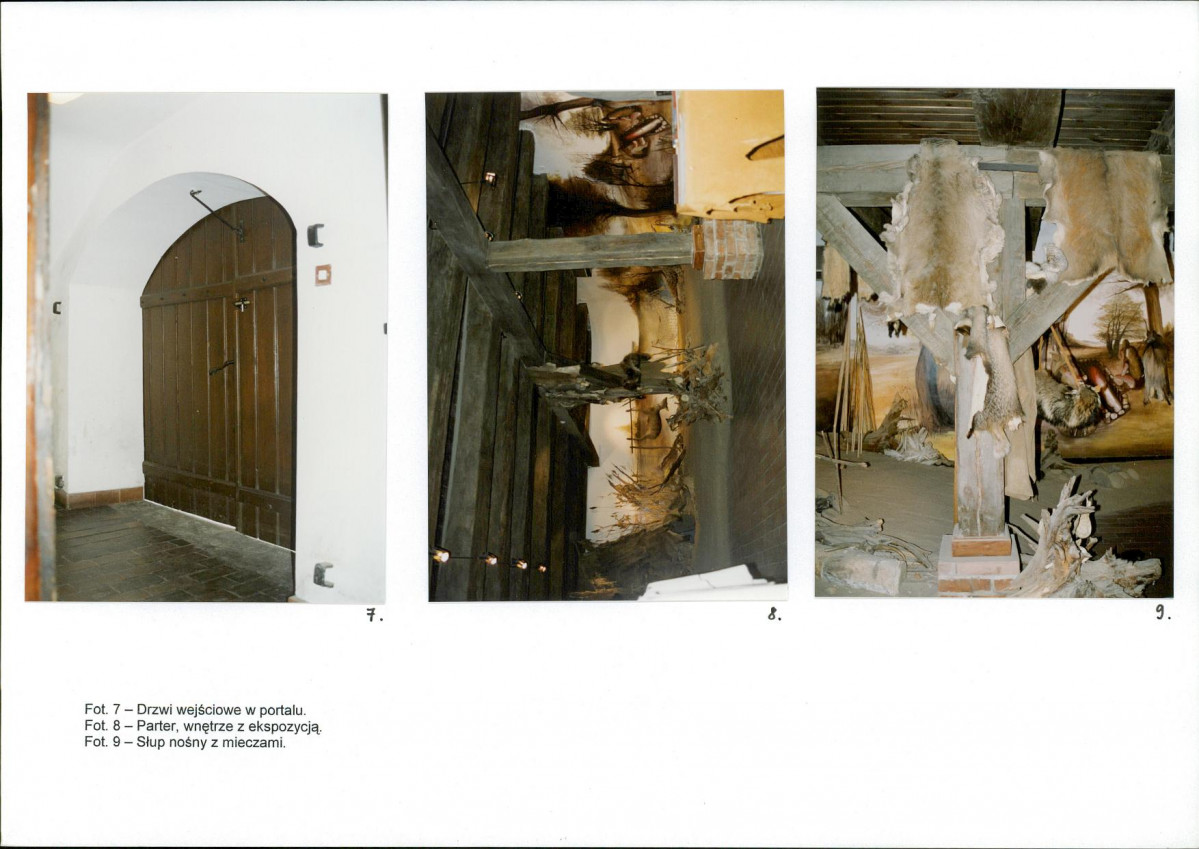 7.

8.

9.

Fot. 7 – Drzwi wejściowe w portalu.
Fot. 8 – Parter, wnętrze z ekspozycją.
Fot. 9 – Słup nośny z mieczami.